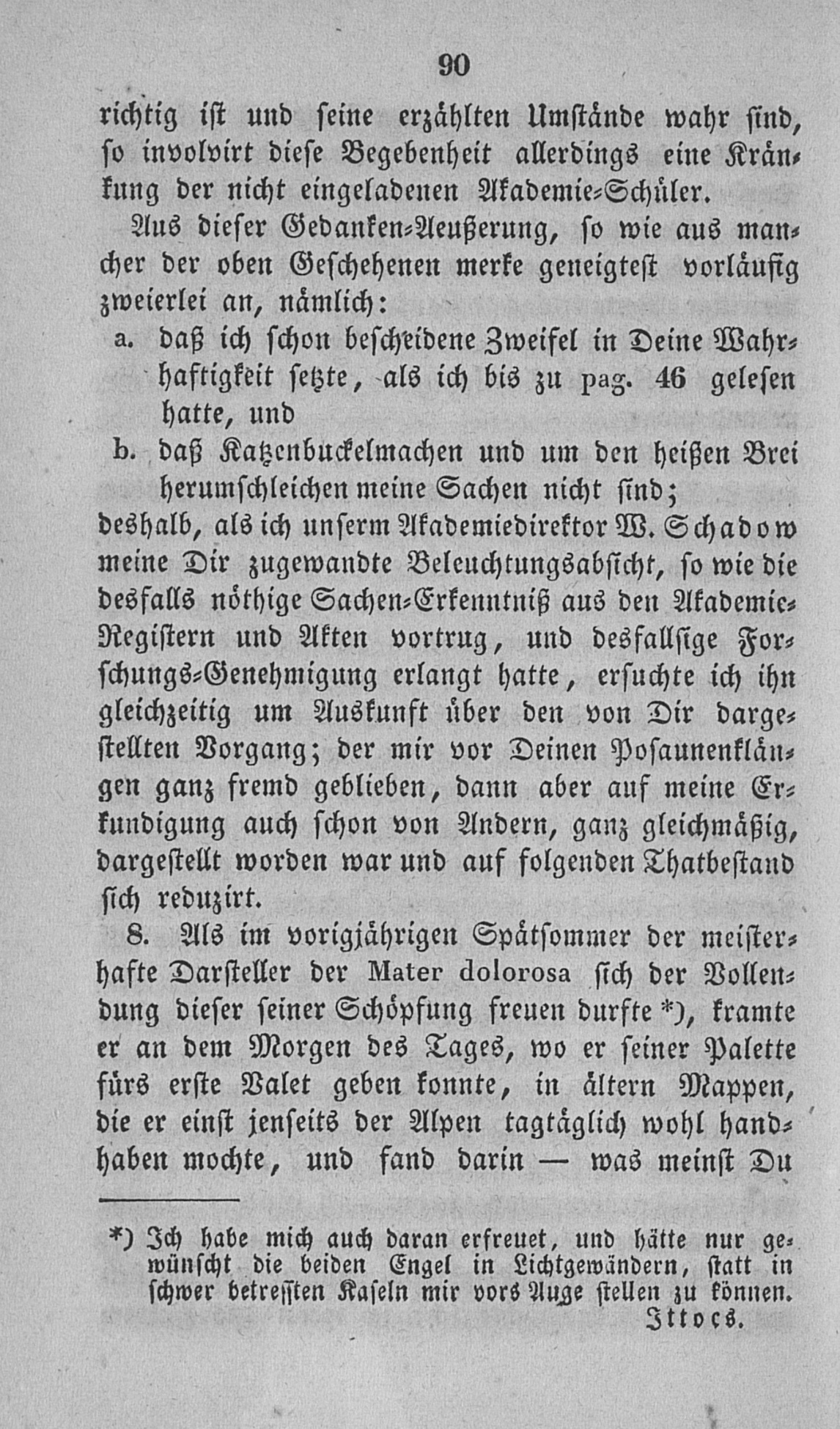 90

richtig ist und seine erzählten Umstände wahr sind, so involvirt diese Begebenheit allerdings eine Kränkung der nicht eingeladenen Akademie-Schüler.

Aus dieser Gedanken-Aeußerung, so wie aus mancher der oben Geschehenen merke geneigtest vorläufig zweierlei an, nämlich:

a. daß ich schon bescheidene Zweifel in Deine Wahrhaftigkeit setzte, als ich bis zu pag. 46 gelesen hatte, und

b. daß Katzenbuckelmachen und um den heißen Brei herumschleichen meine Sachen nicht sind;

deshalb, als ich unserm Akademiedirektor W. Schadow meine Dir zugewandte Beleuchtungsabsicht, so wie die desfalls nöthige Sachen-Erkenntniß aus den Akademie-Registern und Akten vortrug, und desfallsige Forschungs-Genehmigung erlangt hatte, ersuchte ich ihn gleichzeitig um Auskunft über den von Dir dargestellten Vorgang; der mir vor Deinen Posaunenklängen ganz fremd geblieben, dann aber auf meine Erkundigung auch schon von Andern, ganz gleichmäßig, dargestellt worden war und auf folgenden Thatbestand sich reduzirt.

8. Als im vorigjährigen Spätsommer der meisterhafte Darsteller der Mater dolorosa sich der Vollendung dieser seiner Schöpfung freuen durfte *), kramte er an dem Morgen des Tages, wo er seiner Palette fürs erste Valet geben konnte, in ältern Mappen, die er einst jenseits der Alpen tagtäglich wohl handhaben mochte, und fand darin — was meinst Du

*) Ich habe mich auch daran erfreuet, und hätte nur gewünscht die beiden Engel in Lichtgewändern, statt in schwer betreßten Kaseln mir vors Auge stellen zu können.
Ittocs.